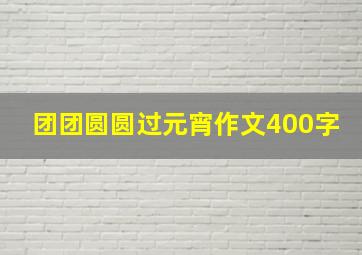 团团圆圆过元宵作文400字